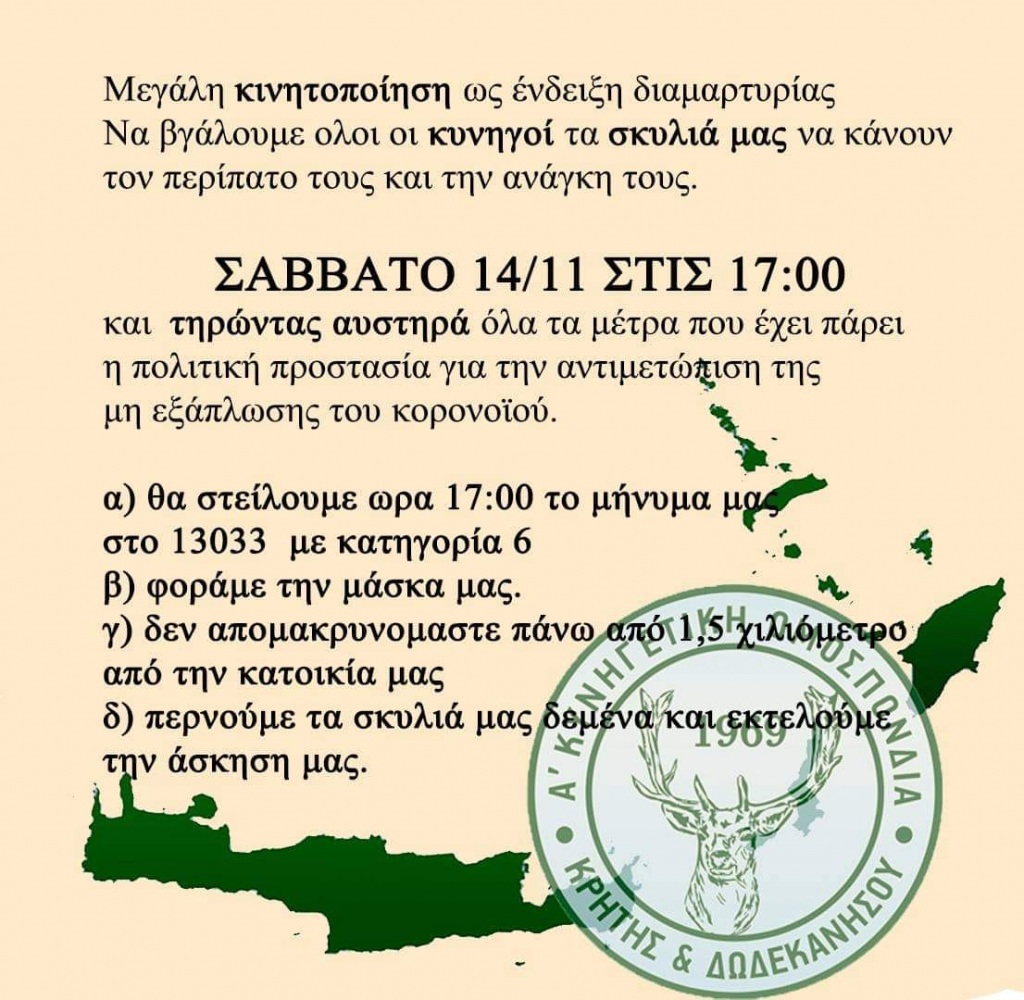 Μεγάλη κινητοποίηση ως ένδειξη διαμαρτυρίας
Να βγάλουμε ολοι οι κυνηγοί τα σκυλιά μας να κάνουν τον περίπατο τους και την ανάγκη τους.

ΣΑΒΒΑΤΟ 14/11 ΣΤΙΣ 17:00

και τηρώντας αυστηρά όλα τα μέτρα που έχει πάρει η πολιτική προστασία για την αντιμετώπιση της μη εξάπλωσης του κορονοϊού.

α) θα στείλουμε ωρα 17:00 το μήνυμα μας στο 13033 με κατηγορία 6
β) φοράμε την μάσκα μας.
γ) δεν απομακρυνομαστε πάνω από 1,5 χιλιόμετρο από την κατοικία μας
δ) περνούμε τα σκυλιά μας δεμένα και εκτελούμε την άσκηση μας.

Α' ΚΥΝΗΓΕΤΙΚΗ ΟΜΟΣΠΟΝΔΙΑ
1969
ΚΡΗΤΗΣ & ΔΩΔΕΚΑΝΗΣΟΥ